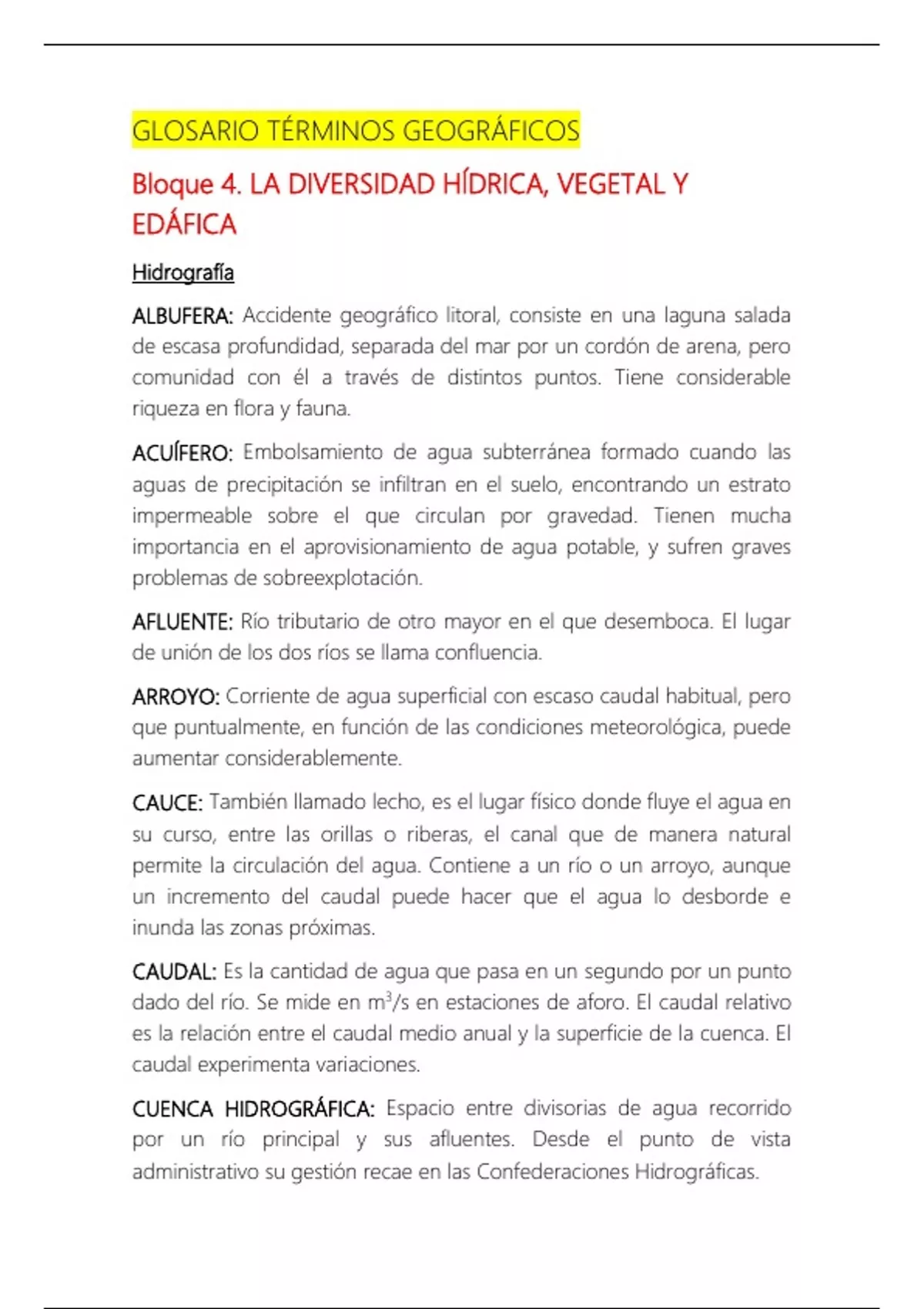 GLOSARIO TÉRMINOS GEOGRÁFICOS

Bloque 4. LA DIVERSIDAD HÍDRICA, VEGETAL Y EDÁFICA

Hidrografía

ALBUFERA: Accidente geográfico litoral, consiste en una laguna salada de escasa profundidad, separada del mar por un cordón de arena, pero comunidad con él a través de distintos puntos. Tiene considerable riqueza en flora y fauna.

ACUÍFERO: Embolsamiento de agua subterránea formado cuando las aguas de precipitación se infiltran en el suelo, encontrando un estrato impermeable sobre el que circulan por gravedad. Tienen mucha importancia en el aprovisionamiento de agua potable, y sufren graves problemas de sobreexplotación.

AFLUENTE: Río tributario de otro mayor en el que desemboca. El lugar de unión de los dos ríos se llama confluencia.

ARROYO: Corriente de agua superficial con escaso caudal habitual, pero que puntualmente, en función de las condiciones meteorológica, puede aumentar considerablemente.

CAUCE: También llamado lecho, es el lugar físico donde fluye el agua en su curso, entre las orillas o riberas, el canal que de manera natural permite la circulación del agua. Contiene a un río o un arroyo, aunque un incremento del caudal puede hacer que el agua lo desborde e inunda las zonas próximas.

CAUDAL: Es la cantidad de agua que pasa en un segundo por un punto dado del río. Se mide en $m^3/s$ en estaciones de aforo. El caudal relativo es la relación entre el caudal medio anual y la superficie de la cuenca. El caudal experimenta variaciones.

CUENCA HIDROGRÁFICA: Espacio entre divisorias de agua recorrido por un río principal y sus afluentes. Desde el punto de vista administrativo su gestión recae en las Confederaciones Hidrográficas.